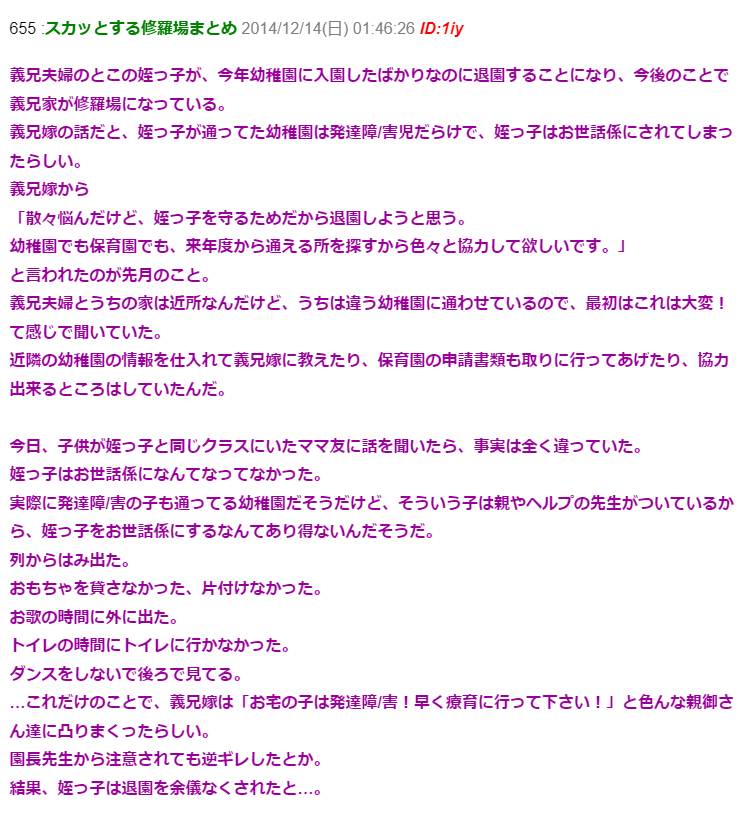 655 :スカッとする修羅場まとめ 2014/12/14(日) 01:46:26 ID:1iy

義兄夫婦のとこの姪っ子が、今年幼稚園に入園したばかりなのに退園することになり、今後のことで義兄家が修羅場になっている。
義兄嫁の話だと、姪っ子が通ってた幼稚園は発達障/害児だらけで、姪っ子はお世話係にされてしまったらしい。
義兄嫁から
「散々悩んだけど、姪っ子を守るためだから退園しようと思う。
幼稚園でも保育園でも、来年度から通える所を探すから色々と協力して欲しいです。」
と言われたのが先月のこと。
義兄夫婦とうちの家は近所なんだけど、うちは違う幼稚園に通わせているので、最初はこれは大変！て感じで聞いていた。
近隣の幼稚園の情報を仕入れて義兄嫁に教えたり、保育園の申請書類も取りに行ってあげたり、協力出来るところはしていたんだ。

今日、子供が姪っ子と同じクラスにいたママ友に話を聞いたら、事実は全く違っていた。
姪っ子はお世話係になんてなってなかった。
実際に発達障/害の子も通ってる幼稚園だそうだけど、そういう子は親やヘルプの先生がついているから、姪っ子をお世話係にするなんてあり得ないんだそうだ。
列からはみ出た。
おもちゃを貸さなかった、片付けなかった。
お歌の時間に外に出た。
トイレの時間にトイレに行かなかった。
ダンスをしないで後ろで見てる。
…これだけのことで、義兄嫁は「お宅の子は発達障/害！早く療育に行って下さい！」と色んな親御さん達に凸りまくったらしい。
園長先生から注意されても逆ギレしたとか。
結果、姪っ子は退園を余儀なくされたと…。